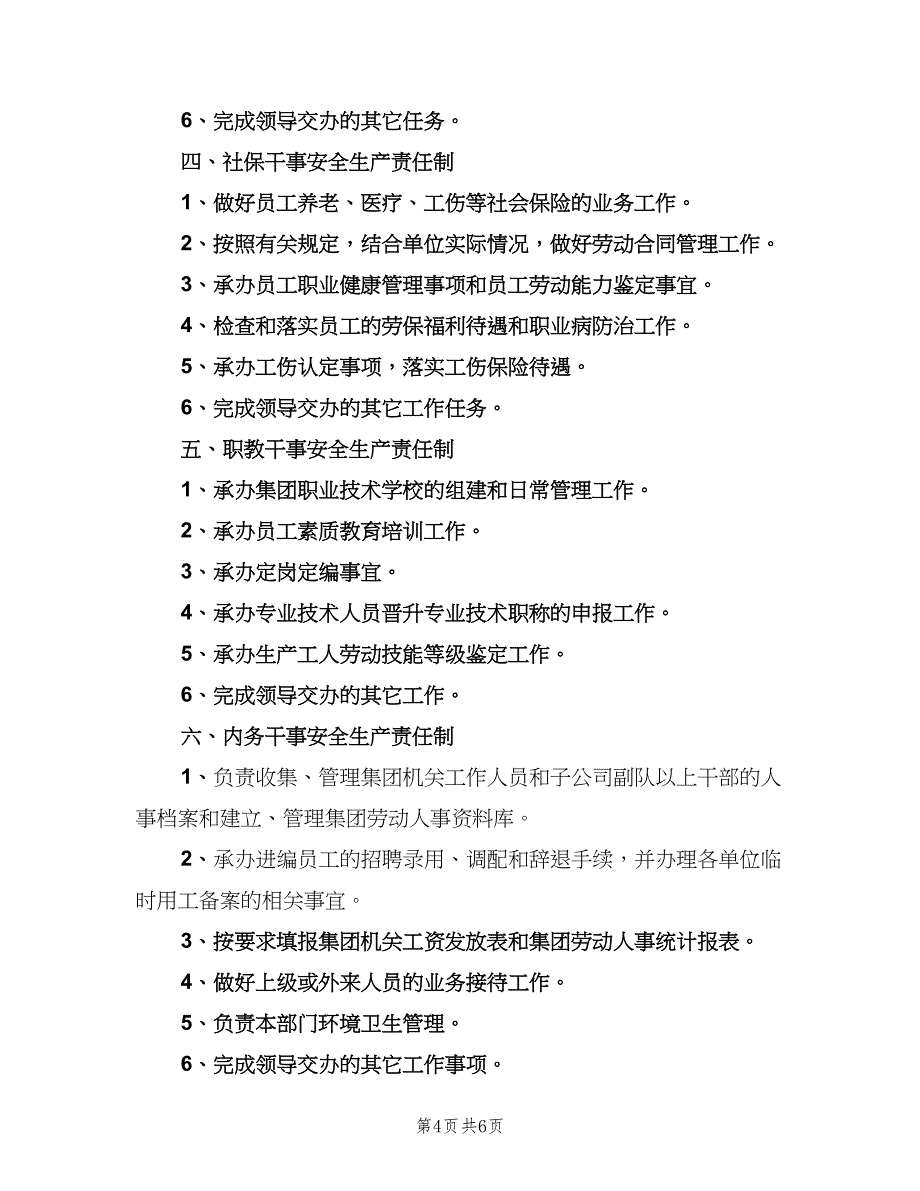 6、完成领导交办的其它任务。

四、社保干事安全生产责任制

1、做好员工养老、医疗、工伤等社会保险的业务工作。

2、按照有关规定，结合单位实际情况，做好劳动合同管理工作。

3、承办员工职业健康管理事项和员工劳动能力鉴定事宜。

4、检查和落实员工的劳保福利待遇和职业病防治工作。

5、承办工伤认定事项，落实工伤保险待遇。

6、完成领导交办的其它工作任务。

五、职教干事安全生产责任制

1、承办集团职业技术学校的组建和日常管理工作。

2、承办员工素质教育培训工作。

3、承办定岗定编事宜。

4、承办专业技术人员晋升专业技术职称的申报工作。

5、承办生产工人劳动技能等级鉴定工作。

6、完成领导交办的其它工作。

六、内务干事安全生产责任制

1、负责收集、管理集团机关工作人员和子公司副队以上干部的人事档案和建立、管理集团劳动人事资料库。

2、承办进编员工的招聘录用、调配和辞退手续，并办理各单位临时用工备案的相关事宜。

3、按要求填报集团机关工资发放表和集团劳动人事统计报表。

4、做好上级或外来人员的业务接待工作。

5、负责本部门环境卫生管理。

6、完成领导交办的其它工作事项。

第4页 共6页